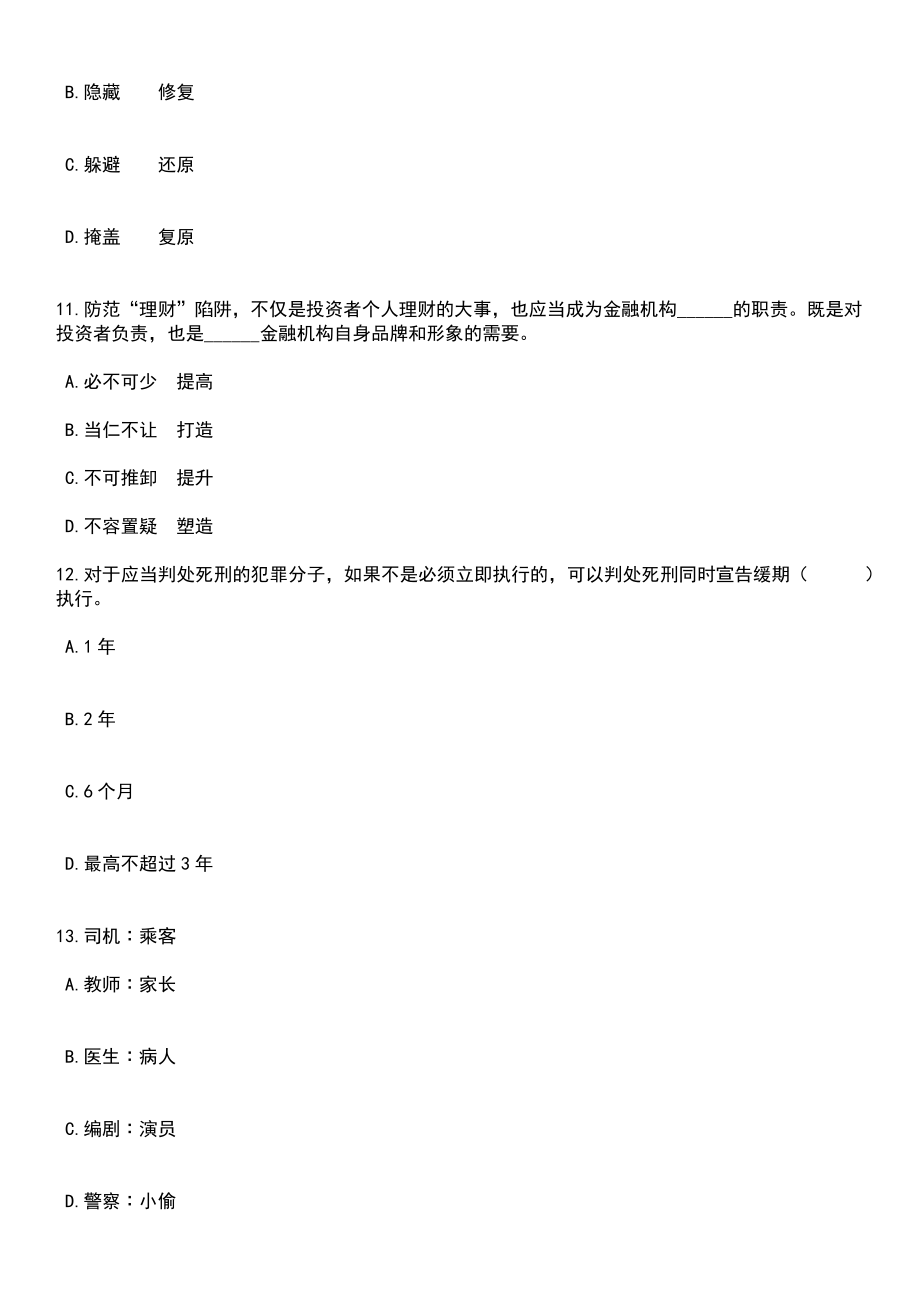 B.隐藏　　修复

C.躲避　　还原

D.掩盖　　复原

11.防范“理财”陷阱，不仅是投资者个人理财的大事，也应当成为金融机构______的职责。既是对投资者负责，也是______金融机构自身品牌和形象的需要。

A.必不可少　提高

B.当仁不让　打造

C.不可推卸　提升

D.不容置疑　塑造

12.对于应当判处死刑的犯罪分子，如果不是必须立即执行的，可以判处死刑同时宣告缓期（　　）执行。

A.1 年

B.2 年

C.6 个月

D.最高不超过 3 年

13.司机：乘客

A.教师：家长

B.医生：病人

C.编剧：演员

D.警察：小偷